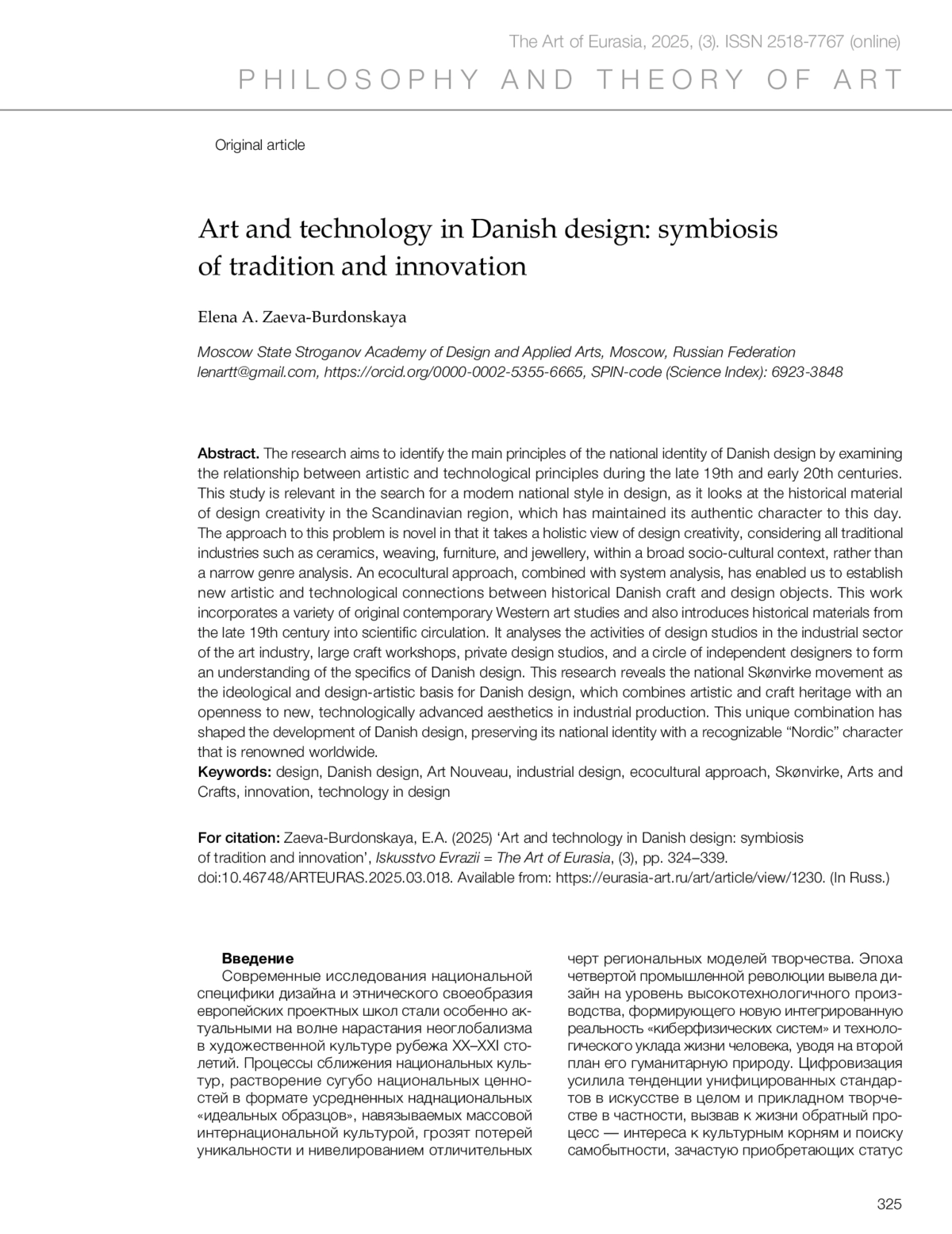 The Art of Eurasia, 2025, (3). ISSN 2518-7767 (online)

PHILOSOPHY AND THEORY OF ART

Original article

Art and technology in Danish design: symbiosis of tradition and innovation

Elena A. Zaeva-Burdonskaya

Moscow State Stroganov Academy of Design and Applied Arts, Moscow, Russian Federation
lenartt@gmail.com, https://orcid.org/0000-0002-5355-6665, SPIN-code (Science Index): 6923-3848

Abstract. The research aims to identify the main principles of the national identity of Danish design by examining the relationship between artistic and technological principles during the late 19th and early 20th centuries. This study is relevant in the search for a modern national style in design, as it looks at the historical material of design creativity in the Scandinavian region, which has maintained its authentic character to this day. The approach to this problem is novel in that it takes a holistic view of design creativity, considering all traditional industries such as ceramics, weaving, furniture, and jewellery, within a broad socio-cultural context, rather than a narrow genre analysis. An ecocultural approach, combined with system analysis, has enabled us to establish new artistic and technological connections between historical Danish craft and design objects. This work incorporates a variety of original contemporary Western art studies and also introduces historical materials from the late 19th century into scientific circulation. It analyses the activities of design studios in the industrial sector of the art industry, large craft workshops, private design studios, and a circle of independent designers to form an understanding of the specifics of Danish design. This research reveals the national Skønvirke movement as the ideological and design-artistic basis for Danish design, which combines artistic and craft heritage with an openness to new, technologically advanced aesthetics in industrial production. This unique combination has shaped the development of Danish design, preserving its national identity with a recognizable “Nordic” character that is renowned worldwide.
Keywords: design, Danish design, Art Nouveau, industrial design, ecocultural approach, Skønvirke, Arts and Crafts, innovation, technology in design

For citation: Zaeva-Burdonskaya, E.A. (2025) ‘Art and technology in Danish design: symbiosis of tradition and innovation’, Iskusstvo Evrazii = The Art of Eurasia, (3), pp. 324–339. doi:10.46748/ARTEURAS.2025.03.018. Available from: https://eurasia-art.ru/art/article/view/1230. (In Russ.)

Введение
Современные исследования национальной специфики дизайна и этнического своеобразия европейских проектных школ стали особенно актуальными на волне нарастания неоглобализма в художественной культуре рубежа XX–XXI столетий. Процессы сближения национальных культур, растворение сугубо национальных ценностей в формате усредненных наднациональных «идеальных образцов», навязываемых массовой интернациональной культурой, грозят потерей уникальности и нивелированием отличительных черт региональных моделей творчества. Эпоха четвертой промышленной революции вывела дизайн на уровень высокотехнологичного производства, формирующего новую интегрированную реальность «киберфизических систем» и технологического уклада жизни человека, уводя на второй план его гуманитарную природу. Цифровизация усилила тенденции унифицированных стандартов в искусстве в целом и прикладном творчестве в частности, вызвав к жизни обратный процесс — интереса к культурным корням и поиску самобытности, зачастую приобретающих статус

325